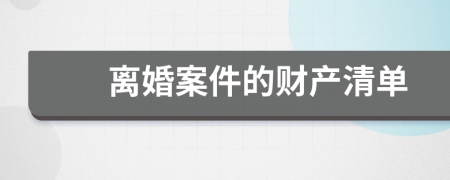 离婚案件的财产清单